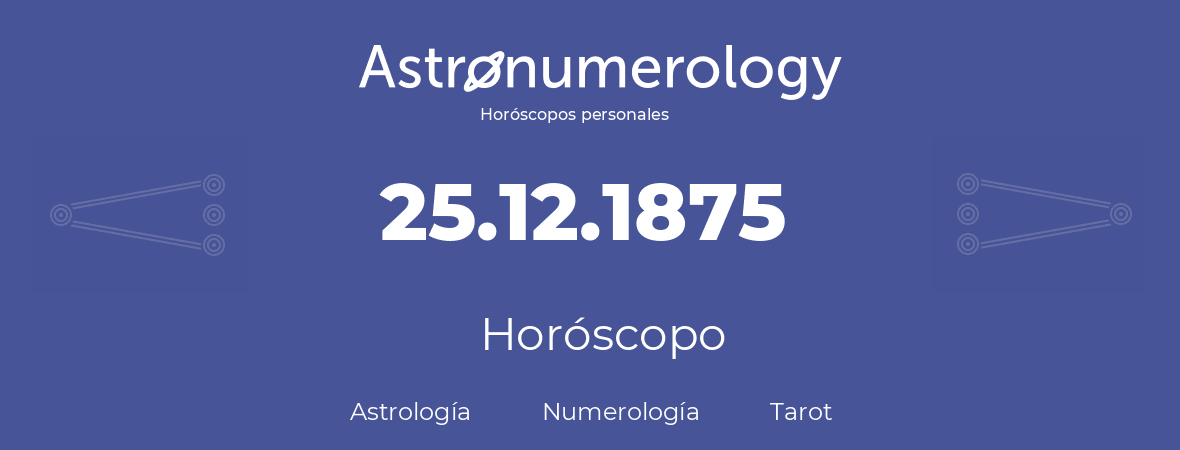 Astronumerology
Horóscopos personales

25.12.1875

Horóscopo

Astrología Numerología Tarot